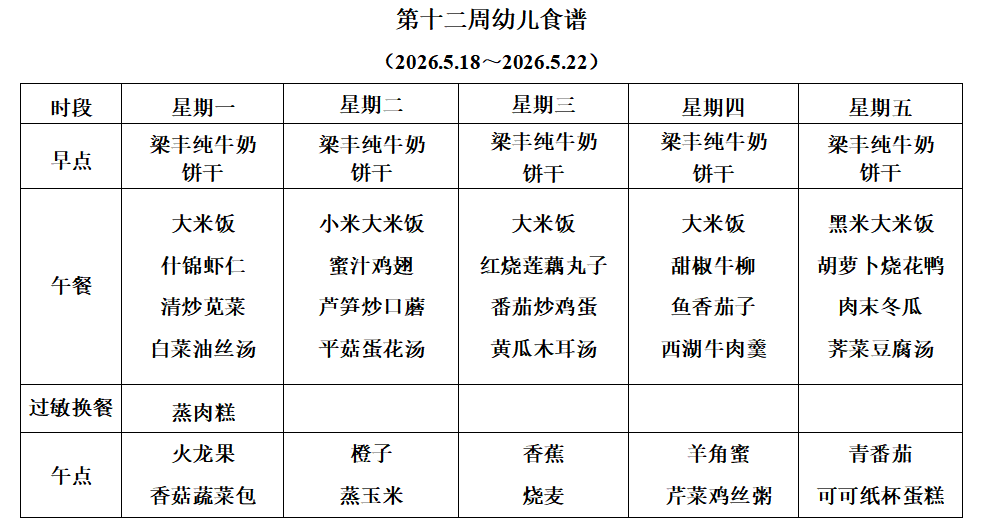 第十二周幼儿食谱

（2026.5.18～2026.5.22）

| 时段 | 星期一 | 星期二 | 星期三 | 星期四 | 星期五 |
|---|---|---|---|---|---|
| 早点 | 梁丰纯牛奶 饼干 | 梁丰纯牛奶 饼干 | 梁丰纯牛奶 饼干 | 梁丰纯牛奶 饼干 | 梁丰纯牛奶 饼干 |
| 午餐 | 大米饭 什锦虾仁 清炒苋菜 白菜油丝汤 | 小米大米饭 蜜汁鸡翅 芦笋炒口蘑 平菇蛋花汤 | 大米饭 红烧莲藕丸子 番茄炒鸡蛋 黄瓜木耳汤 | 大米饭 甜椒牛柳 鱼香茄子 西湖牛肉羹 | 黑米大米饭 胡萝卜烧花鸭 肉末冬瓜 荠菜豆腐汤 |
| 过敏换餐 | 蒸肉糕 | | | | |
| 午点 | 火龙果 香菇蔬菜包 | 橙子 蒸玉米 | 香蕉 烧麦 | 羊角蜜 芹菜鸡丝粥 | 青番茄 可可纸杯蛋糕 |